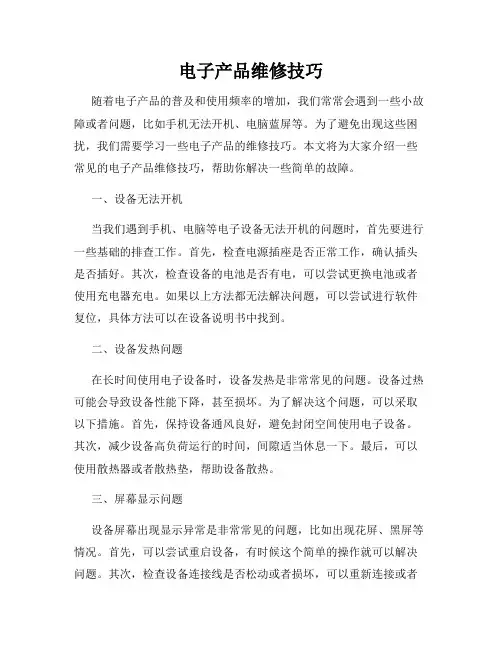 电子产品维修技巧

随着电子产品的普及和使用频率的增加，我们常常会遇到一些小故障或者问题，比如手机无法开机、电脑蓝屏等。为了避免出现这些困扰，我们需要学习一些电子产品的维修技巧。本文将为大家介绍一些常见的电子产品维修技巧，帮助你解决一些简单的故障。

一、设备无法开机

当我们遇到手机、电脑等电子设备无法开机的问题时，首先要进行一些基础的排查工作。首先，检查电源插座是否正常工作，确认插头是否插好。其次，检查设备的电池是否有电，可以尝试更换电池或者使用充电器充电。如果以上方法都无法解决问题，可以尝试进行软件复位，具体方法可以在设备说明书中找到。

二、设备发热问题

在长时间使用电子设备时，设备发热是非常常见的问题。设备过热可能会导致设备性能下降，甚至损坏。为了解决这个问题，可以采取以下措施。首先，保持设备通风良好，避免封闭空间使用电子设备。其次，减少设备高负荷运行的时间，间隙适当休息一下。最后，可以使用散热器或者散热垫，帮助设备散热。

三、屏幕显示问题

设备屏幕出现显示异常是非常常见的问题，比如出现花屏、黑屏等情况。首先，可以尝试重启设备，有时候这个简单的操作就可以解决问题。其次，检查设备连接线是否松动或者损坏，可以重新连接或者